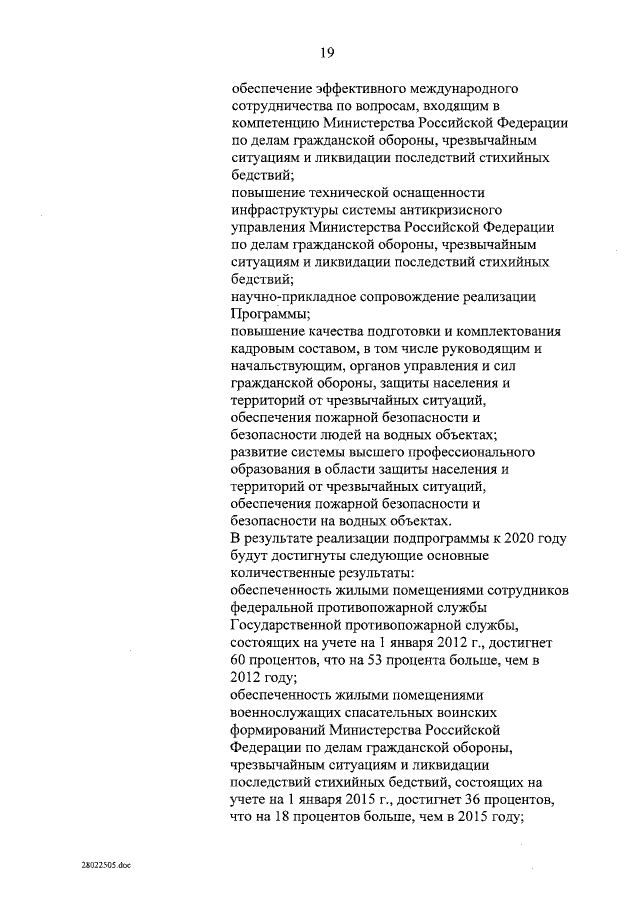 19

обеспечение эффективного международного сотрудничества по вопросам, входящим в компетенцию Министерства Российской Федерации по делам гражданской обороны, чрезвычайным ситуациям и ликвидации последствий стихийных бедствий;
повышение технической оснащенности инфраструктуры системы антикризисного управления Министерства Российской Федерации по делам гражданской обороны, чрезвычайным ситуациям и ликвидации последствий стихийных бедствий;
научно-прикладное сопровождение реализации Программы;
повышение качества подготовки и комплектования кадровым составом, в том числе руководящим и начальствующим, органов управления и сил гражданской обороны, защиты населения и территорий от чрезвычайных ситуаций, обеспечения пожарной безопасности и безопасности людей на водных объектах;
развитие системы высшего профессионального образования в области защиты населения и территорий от чрезвычайных ситуаций, обеспечения пожарной безопасности и безопасности на водных объектах.
В результате реализации подпрограммы к 2020 году будут достигнуты следующие основные количественные результаты:
обеспеченность жилыми помещениями сотрудников федеральной противопожарной службы Государственной противопожарной службы, состоящих на учете на 1 января 2012 г., достигнет 60 процентов, что на 53 процента больше, чем в 2012 году;
обеспеченность жилыми помещениями военнослужащих спасательных воинских формирований Министерства Российской Федерации по делам гражданской обороны, чрезвычайным ситуациям и ликвидации последствий стихийных бедствий, состоящих на учете на 1 января 2015 г., достигнет 36 процентов, что на 18 процентов больше, чем в 2015 году;

28022505.doc